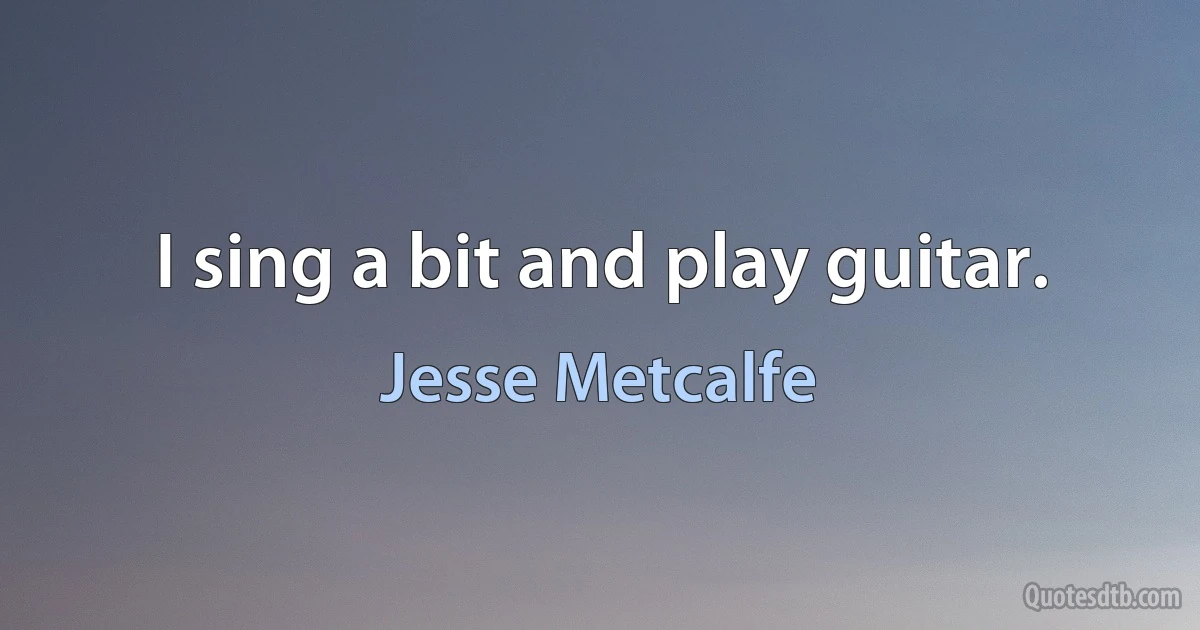 I sing a bit and play guitar.

Jesse Metcalfe

Quotesdtb.com